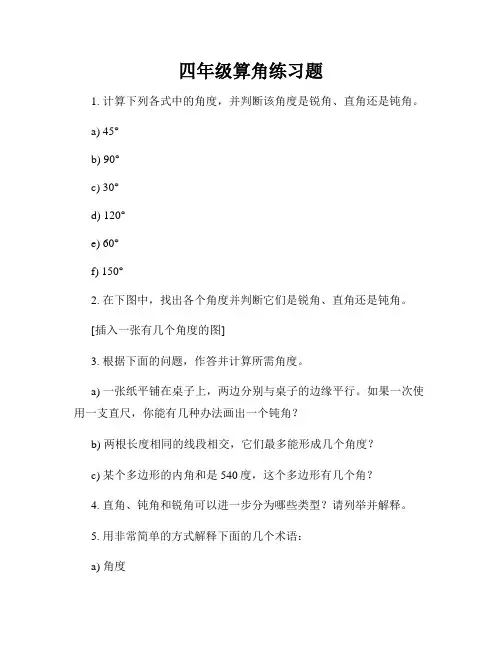 四年级算角练习题

1. 计算下列各式中的角度，并判断该角度是锐角、直角还是钝角。

a) 45°

b) 90°

c) 30°

d) 120°

e) 60°

f) 150°

2. 在下图中，找出各个角度并判断它们是锐角、直角还是钝角。

[插入一张有几个角度的图]

3. 根据下面的问题，作答并计算所需角度。

a) 一张纸平铺在桌子上，两边分别与桌子的边缘平行。如果一次使用一支直尺，你能有几种办法画出一个钝角？

b) 两根长度相同的线段相交，它们最多能形成几个角度？

c) 某个多边形的内角和是 540 度，这个多边形有几个角？

4. 直角、钝角和锐角可以进一步分为哪些类型？请列举并解释。

5. 用非常简单的方式解释下面的几个术语：

a) 角度